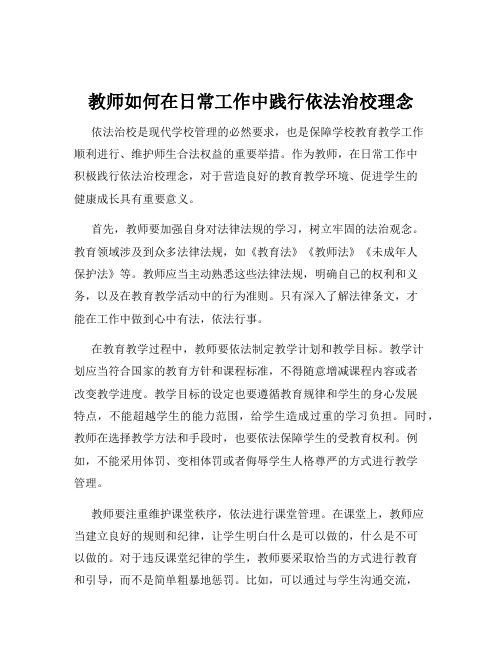 教师如何在日常工作中践行依法治校理念

依法治校是现代学校管理的必然要求，也是保障学校教育教学工作顺利进行、维护师生合法权益的重要举措。作为教师，在日常工作中积极践行依法治校理念，对于营造良好的教育教学环境、促进学生的健康成长具有重要意义。

首先，教师要加强自身对法律法规的学习，树立牢固的法治观念。教育领域涉及到众多法律法规，如《教育法》《教师法》《未成年人保护法》等。教师应当主动熟悉这些法律法规，明确自己的权利和义务，以及在教育教学活动中的行为准则。只有深入了解法律条文，才能在工作中做到心中有法，依法行事。

在教育教学过程中，教师要依法制定教学计划和教学目标。教学计划应当符合国家的教育方针和课程标准，不得随意增减课程内容或者改变教学进度。教学目标的设定也要遵循教育规律和学生的身心发展特点，不能超越学生的能力范围，给学生造成过重的学习负担。同时，教师在选择教学方法和手段时，也要依法保障学生的受教育权利。例如，不能采用体罚、变相体罚或者侮辱学生人格尊严的方式进行教学管理。

教师要注重维护课堂秩序，依法进行课堂管理。在课堂上，教师应当建立良好的规则和纪律，让学生明白什么是可以做的，什么是不可以做的。对于违反课堂纪律的学生，教师要采取恰当的方式进行教育和引导，而不是简单粗暴地惩罚。比如，可以通过与学生沟通交流，